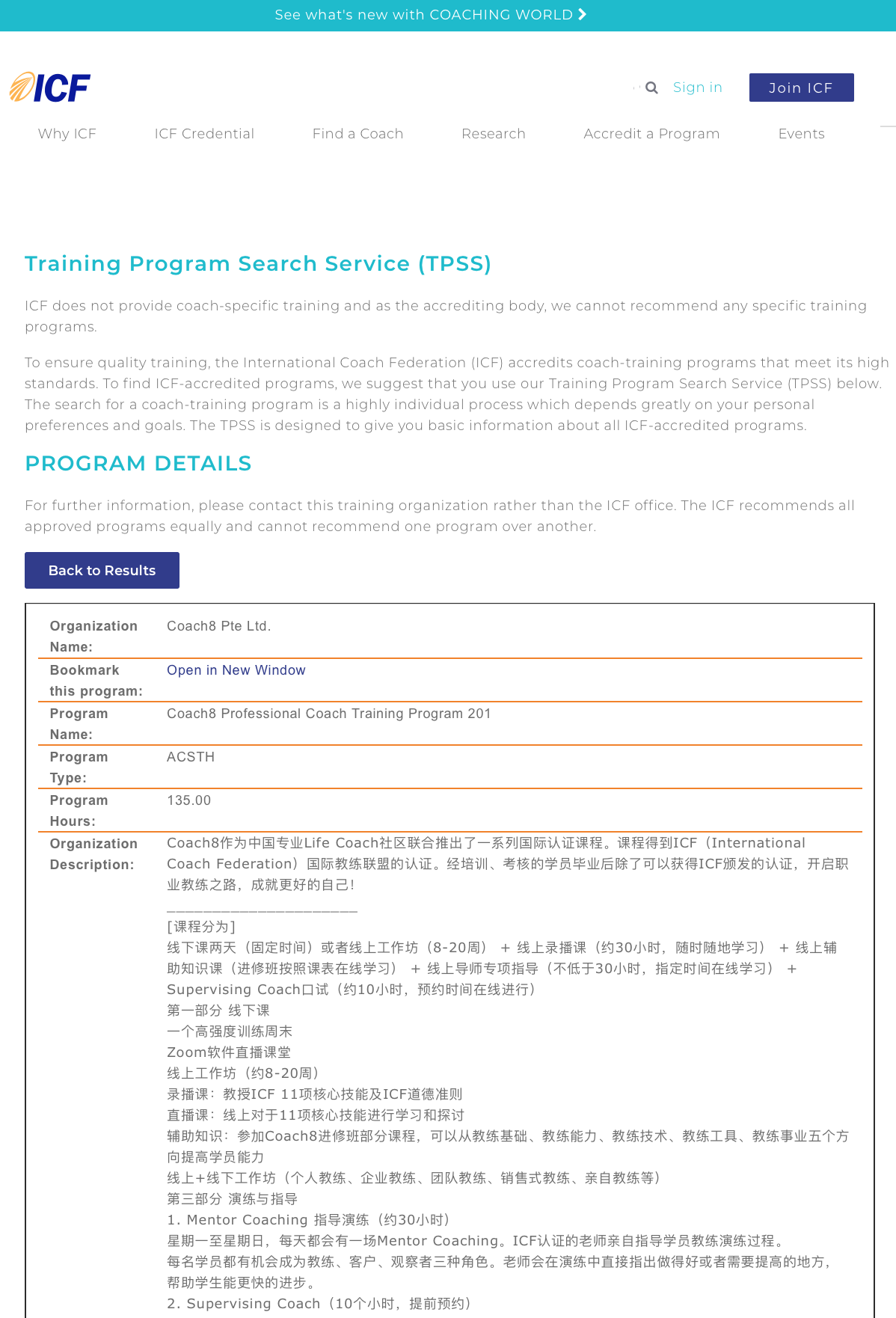 See what's new with COACHING WORLD

ICF

Sign in

Join ICF

Why ICF ICF Credential Find a Coach Research Accredit a Program Events

Training Program Search Service (TPSS)

ICF does not provide coach-specific training and as the accrediting body, we cannot recommend any specific training programs.

To ensure quality training, the International Coach Federation (ICF) accredits coach-training programs that meet its high standards. To find ICF-accredited programs, we suggest that you use our Training Program Search Service (TPSS) below. The search for a coach-training program is a highly individual process which depends greatly on your personal preferences and goals. The TPSS is designed to give you basic information about all ICF-accredited programs.

PROGRAM DETAILS

For further information, please contact this training organization rather than the ICF office. The ICF recommends all approved programs equally and cannot recommend one program over another.

Back to Results

| | |
|---|---|
| Organization Name: | Coach8 Pte Ltd. |
| Bookmark this program: | Open in New Window |
| Program Name: | Coach8 Professional Coach Training Program 201 |
| Program Type: | ACSTH |
| Program Hours: | 135.00 |
| Organization Description: | Coach8作为中国专业Life Coach社区联合推出了一系列国际认证课程。课程得到ICF（International Coach Federation）国际教练联盟的认证。经培训、考核的学员毕业后除了可以获得ICF颁发的认证，开启职业教练之路，成就更好的自己！<br>————————————————<br>[课程分为]<br>线下课两天（固定时间）或者线上工作坊（8-20周） + 线上录播课（约30小时，随时随地学习） + 线上辅助知识课（进修班按照课表在线学习） + 线上导师专项指导（不低于30小时，指定时间在线学习） + Supervising Coach口试（约10小时，预约时间在线进行）<br>第一部分 线下课<br>一个高强度训练周末<br>Zoom软件直播课堂<br>线上工作坊（约8-20周）<br>录播课：教授ICF 11项核心技能及ICF道德准则<br>直播课：线上对于11项核心技能进行学习和探讨<br>辅助知识：参加Coach8进修班部分课程，可以从教练基础、教练能力、教练技术、教练工具、教练事业五个方向提高学员能力<br>线上+线下工作坊（个人教练、企业教练、团队教练、销售式教练、亲自教练等）<br>第三部分 演练与指导<br>1. Mentor Coaching 指导演练（约30小时）<br>星期一至星期日，每天都会有一场Mentor Coaching。ICF认证的老师亲自指导学员教练演练过程。<br>每名学员都有机会成为教练、客户、观察者三种角色。老师会在演练中直接指出做得好或者需要提高的地方，帮助学生能更快的进步。<br>2. Supervising Coach（10个小时，提前预约） |